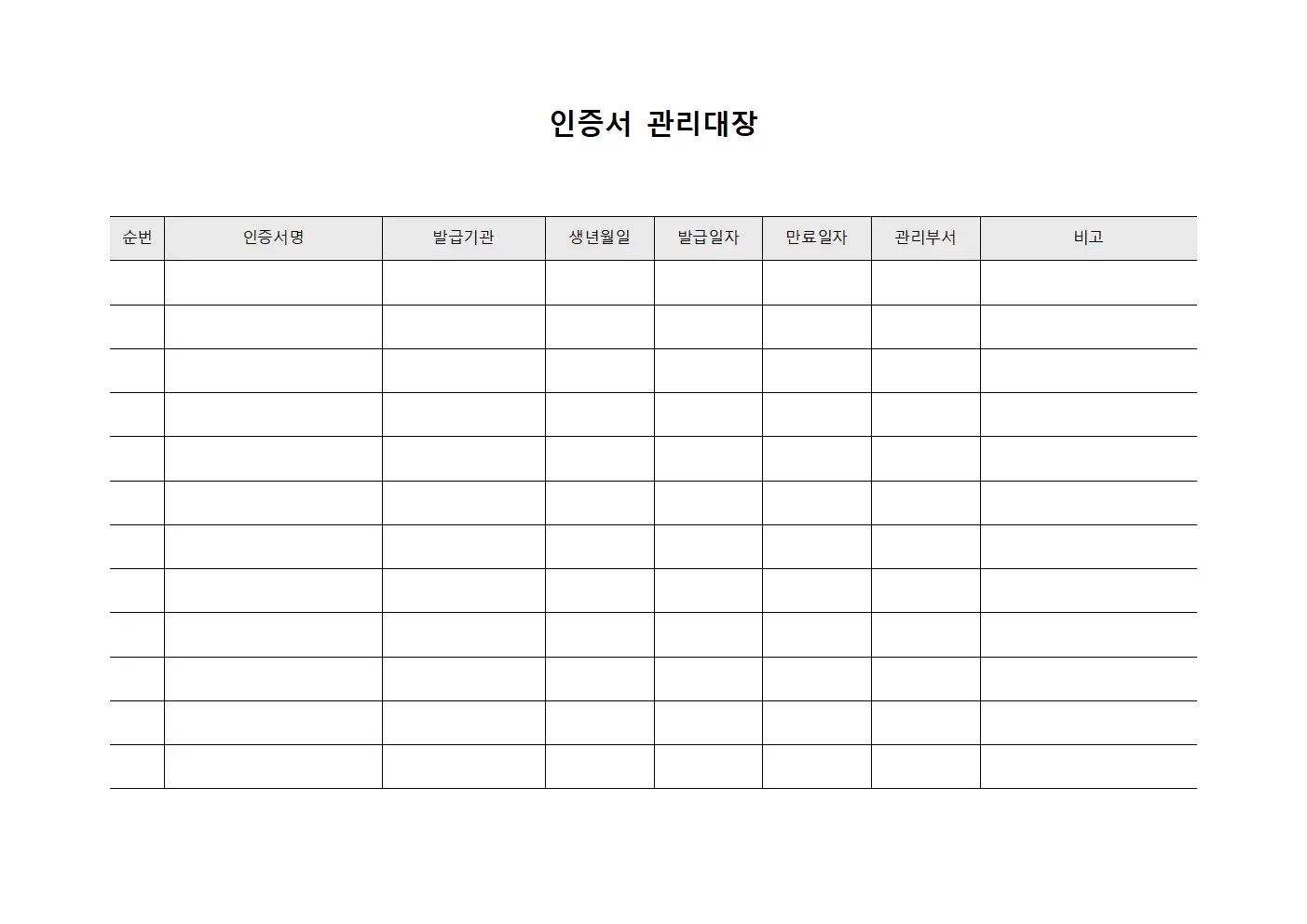 인증서 관리대장

| 순번 | 인증서명 | 발급기관 | 생년월일 | 발급일자 | 만료일자 | 관리부서 | 비고 |
|---|---|---|---|---|---|---|---|
| | | | | | | | |
| | | | | | | | |
| | | | | | | | |
| | | | | | | | |
| | | | | | | | |
| | | | | | | | |
| | | | | | | | |
| | | | | | | | |
| | | | | | | | |
| | | | | | | | |
| | | | | | | | |
| | | | | | | | |